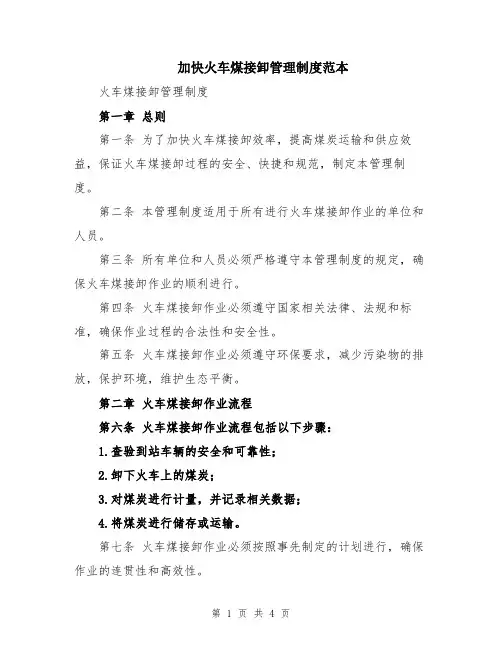 加快火车煤接卸管理制度范本

火车煤接卸管理制度

第一章 总则

第一条 为了加快火车煤接卸效率，提高煤炭运输和供应效益，保证火车煤接卸过程的安全、快捷和规范，制定本管理制度。

第二条 本管理制度适用于所有进行火车煤接卸作业的单位和人员。

第三条 所有单位和人员必须严格遵守本管理制度的规定，确保火车煤接卸作业的顺利进行。

第四条 火车煤接卸作业必须遵守国家相关法律、法规和标准，确保作业过程的合法性和安全性。

第五条 火车煤接卸作业必须遵守环保要求，减少污染物的排放，保护环境，维护生态平衡。

第二章 火车煤接卸作业流程

第六条 火车煤接卸作业流程包括以下步骤：

1.查验到站车辆的安全和可靠性；

2.卸下火车上的煤炭；

3.对煤炭进行计量，并记录相关数据；

4.将煤炭进行储存或运输。

第七条 火车煤接卸作业必须按照事先制定的计划进行，确保作业的连贯性和高效性。

第 1 页 共 4 页